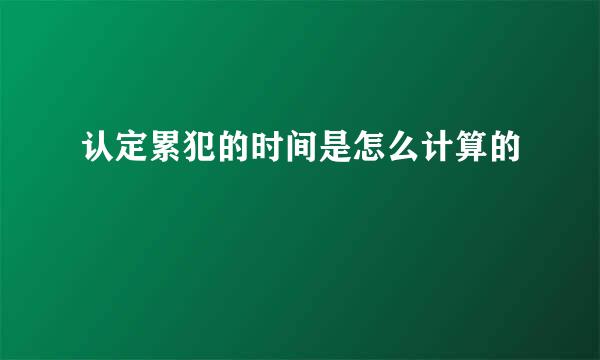 认定累犯的时间是怎么计算的